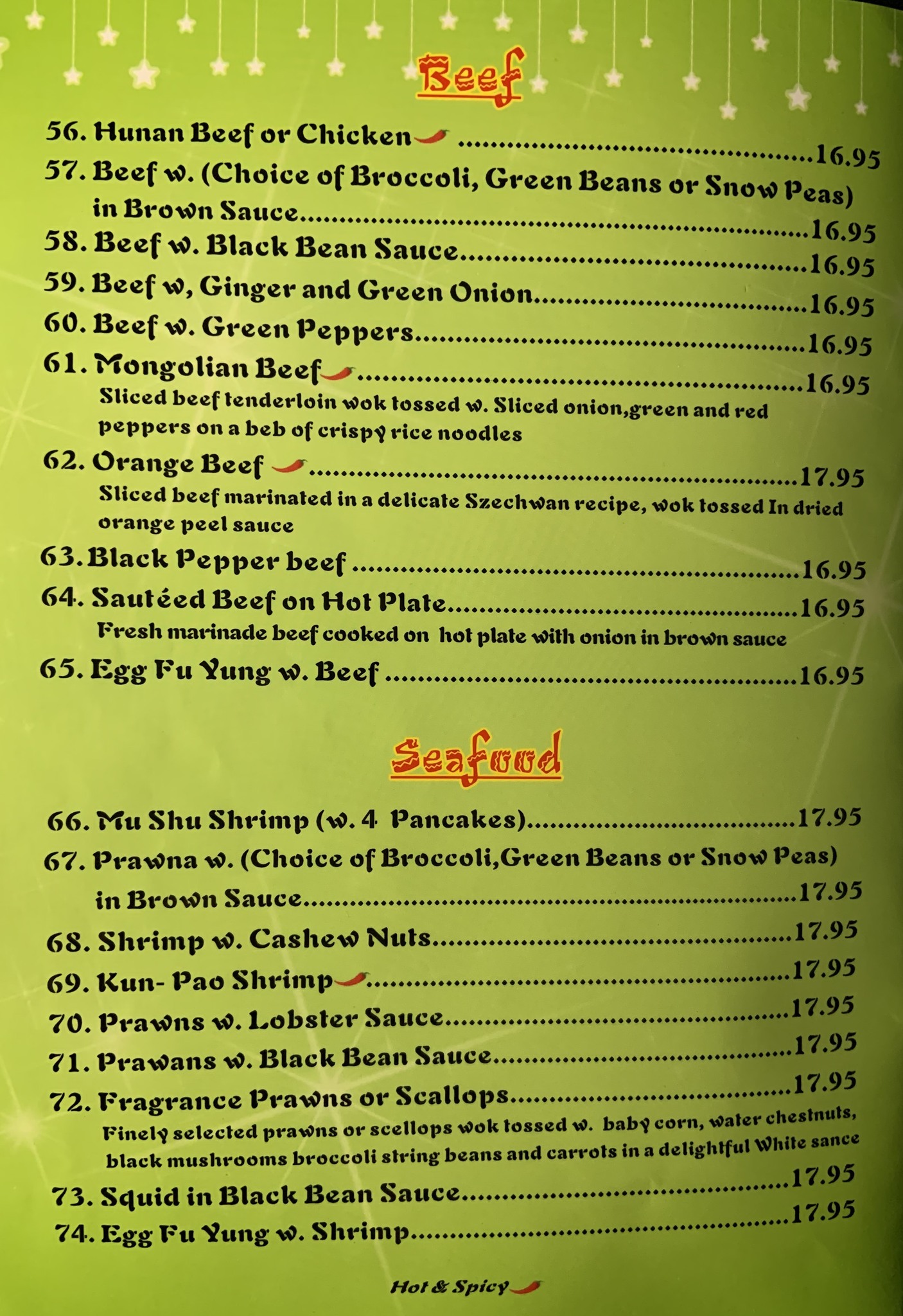 Beef

56. Hunan Beef or Chicken 16.95

57. Beef w. (Choice of Broccoli, Green Beans or Snow Peas) in Brown Sauce 16.95

58. Beef w. Black Bean Sauce 16.95

59. Beef w, Ginger and Green Onion 16.95

60. Beef w. Green Peppers 16.95

61. Mongolian Beef 16.95
Sliced beef tenderloin wok tossed w. Sliced onion,green and red peppers on a beb of crispy rice noodles

62. Orange Beef 17.95
Sliced beef marinated in a delicate Szechwan recipe, wok tossed In dried orange peel sauce

63. Black Pepper beef 16.95

64. Sautéed Beef on Hot Plate 16.95
Fresh marinade beef cooked on hot plate with onion in brown sauce

65. Egg Fu Yung w. Beef 16.95

Seafood

66. Mu Shu Shrimp (w. 4 Pancakes) 17.95

67. Prawna w. (Choice of Broccoli,Green Beans or Snow Peas) in Brown Sauce 17.95

68. Shrimp w. Cashew Nuts 17.95

69. Kun- Pao Shrimp 17.95

70. Prawns w. Lobster Sauce 17.95

71. Prawans w. Black Bean Sauce 17.95

72. Fragrance Prawns or Scallops 17.95
Finely selected prawns or scellops wok tossed w. baby corn, water chestnuts, black mushrooms broccoli string beans and carrots in a delightful White sance

73. Squid in Black Bean Sauce 17.95

74. Egg Fu Yung w. Shrimp 17.95

Hot & Spicy